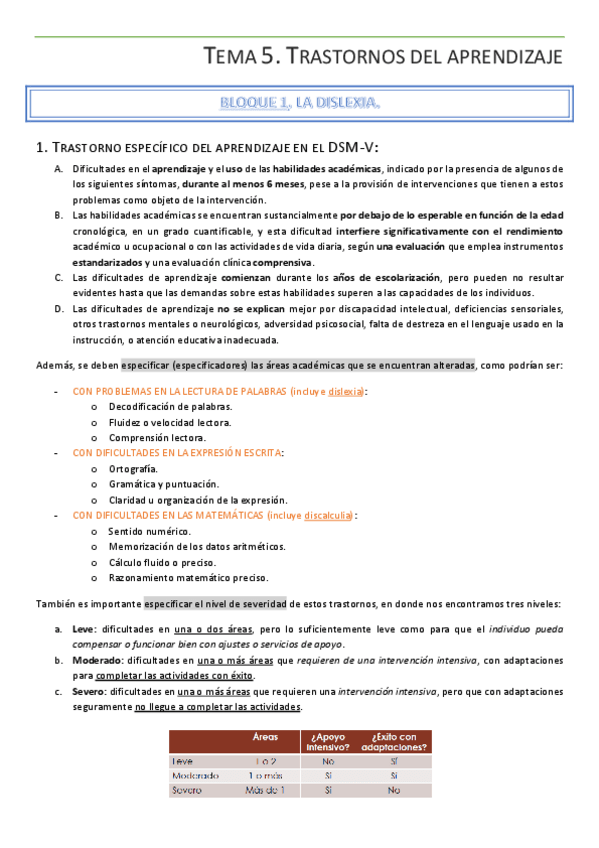 TEMA 5. TRASTORNOS DEL APRENDIZAJE

BLOQUE 1. LA DISLEXIA.

1. TRASTORNO ESPECÍFICO DEL APRENDIZAJE EN EL DSM-V:

A. Dificultades en el aprendizaje y el uso de las habilidades académicas, indicado por la presencia de algunos de los siguientes síntomas, durante al menos 6 meses, pese a la provisión de intervenciones que tienen a estos problemas como objeto de la intervención.
B. Las habilidades académicas se encuentran sustancialmente por debajo de lo esperable en función de la edad cronológica, en un grado cuantificable, y esta dificultad interfiere significativamente con el rendimiento académico u ocupacional o con las actividades de vida diaria, según una evaluación que emplea instrumentos estandarizados y una evaluación clínica comprensiva.
C. Las dificultades de aprendizaje comienzan durante los años de escolarización, pero pueden no resultar evidentes hasta que las demandas sobre estas habilidades superen a las capacidades de los individuos.
D. Las dificultades de aprendizaje no se explican mejor por discapacidad intelectual, deficiencias sensoriales, otros trastornos mentales o neurológicos, adversidad psicosocial, falta de destreza en el lenguaje usado en la instrucción, o atención educativa inadecuada.

Además, se deben especificar (especificadores) las áreas académicas que se encuentran alteradas, como podrían ser:

- CON PROBLEMAS EN LA LECTURA DE PALABRAS (incluye dislexia):
  o Decodificación de palabras.
  o Fluidez o velocidad lectora.
  o Comprensión lectora.
- CON DIFICULTADES EN LA EXPRESIÓN ESCRITA:
  o Ortografía.
  o Gramática y puntuación.
  o Claridad u organización de la expresión.
- CON DIFICULTADES EN LAS MATEMÁTICAS (incluye discalculia):
  o Sentido numérico.
  o Memorización de los datos aritméticos.
  o Cálculo fluido o preciso.
  o Razonamiento matemático preciso.

También es importante especificar el nivel de severidad de estos trastornos, en donde nos encontramos tres niveles:

a. Leve: dificultades en una o dos áreas, pero lo suficientemente leve como para que el individuo pueda compensar o funcionar bien con ajustes o servicios de apoyo.
b. Moderado: dificultades en una o más áreas que requieren de una intervención intensiva, con adaptaciones para completar las actividades con éxito.
c. Severo: dificultades en una o más áreas que requieren una intervención intensiva, pero que con adaptaciones seguramente no llegue a completar las actividades.

| | Áreas | ¿Apoyo intensivo? | ¿Éxito con adaptaciones? |
|---|---|---|---|
| Leve | 1 o 2 | No | Sí |
| Moderado | 1 o más | Sí | Sí |
| Severo | Más de 1 | Sí | No |